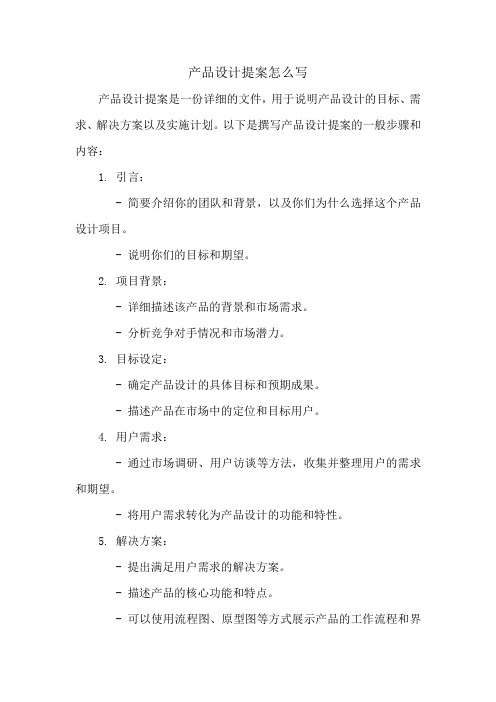 产品设计提案怎么写

产品设计提案是一份详细的文件，用于说明产品设计的目标、需求、解决方案以及实施计划。以下是撰写产品设计提案的一般步骤和内容：

1. 引言：

- 简要介绍你的团队和背景，以及你们为什么选择这个产品设计项目。

- 说明你们的目标和期望。

2. 项目背景：

- 详细描述该产品的背景和市场需求。

- 分析竞争对手情况和市场潜力。

3. 目标设定：

- 确定产品设计的具体目标和预期成果。

- 描述产品在市场中的定位和目标用户。

4. 用户需求：

- 通过市场调研、用户访谈等方法，收集并整理用户的需求和期望。

- 将用户需求转化为产品设计的功能和特性。

5. 解决方案：

- 提出满足用户需求的解决方案。

- 描述产品的核心功能和特点。

- 可以使用流程图、原型图等方式展示产品的工作流程和界